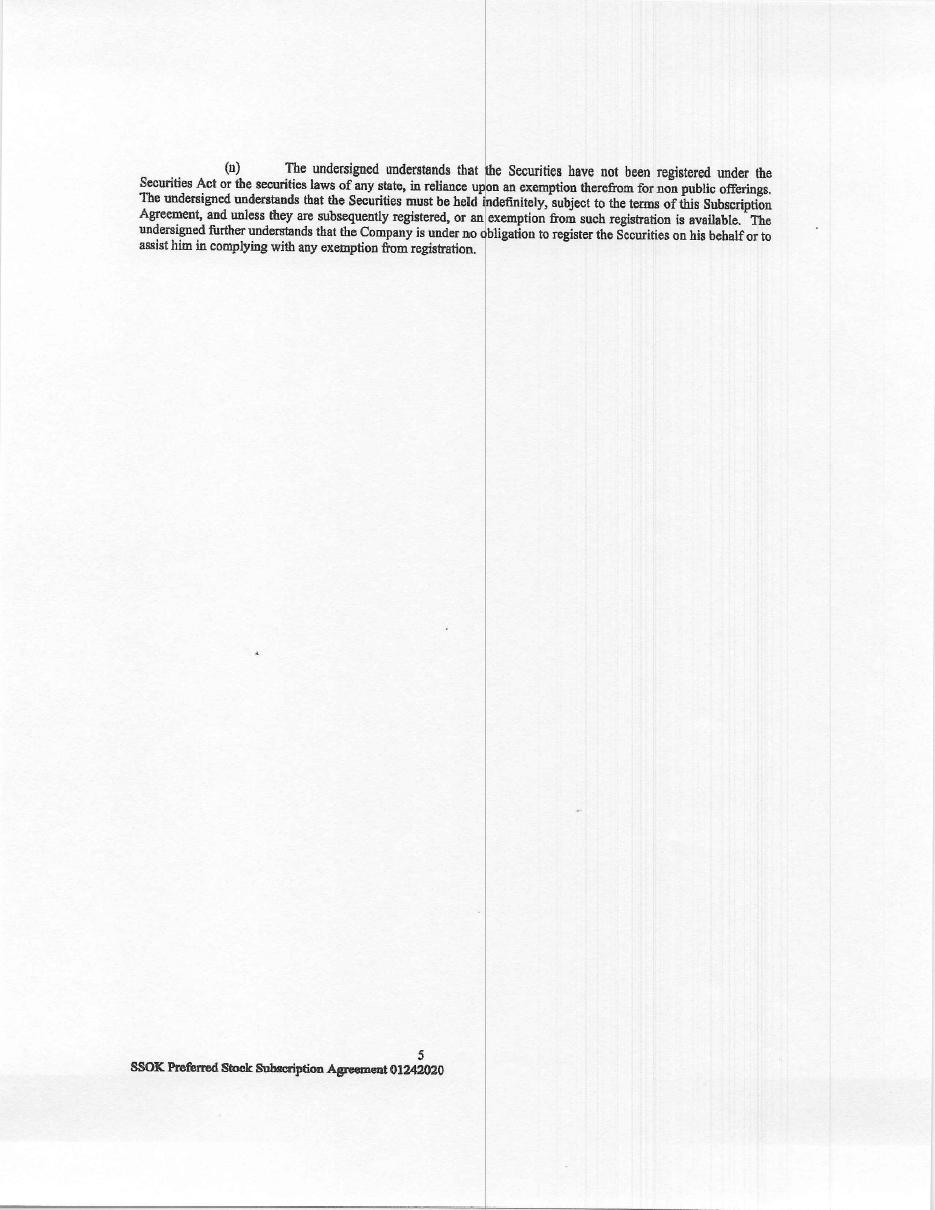 (n) The undersigned understands that the Securities have not been registered under the Securities Act or the securities laws of any state, in reliance upon an exemption therefrom for non public offerings. The undersigned understands that the Securities must be held indefinitely, subject to the terms of this Subscription Agreement, and unless they are subsequently registered, or an exemption from such registration is available. The undersigned further understands that the Company is under no obligation to register the Securities on his behalf or to assist him in complying with any exemption from registration.

5

SSOK Preferred Stock Subscription Agreement 01242020